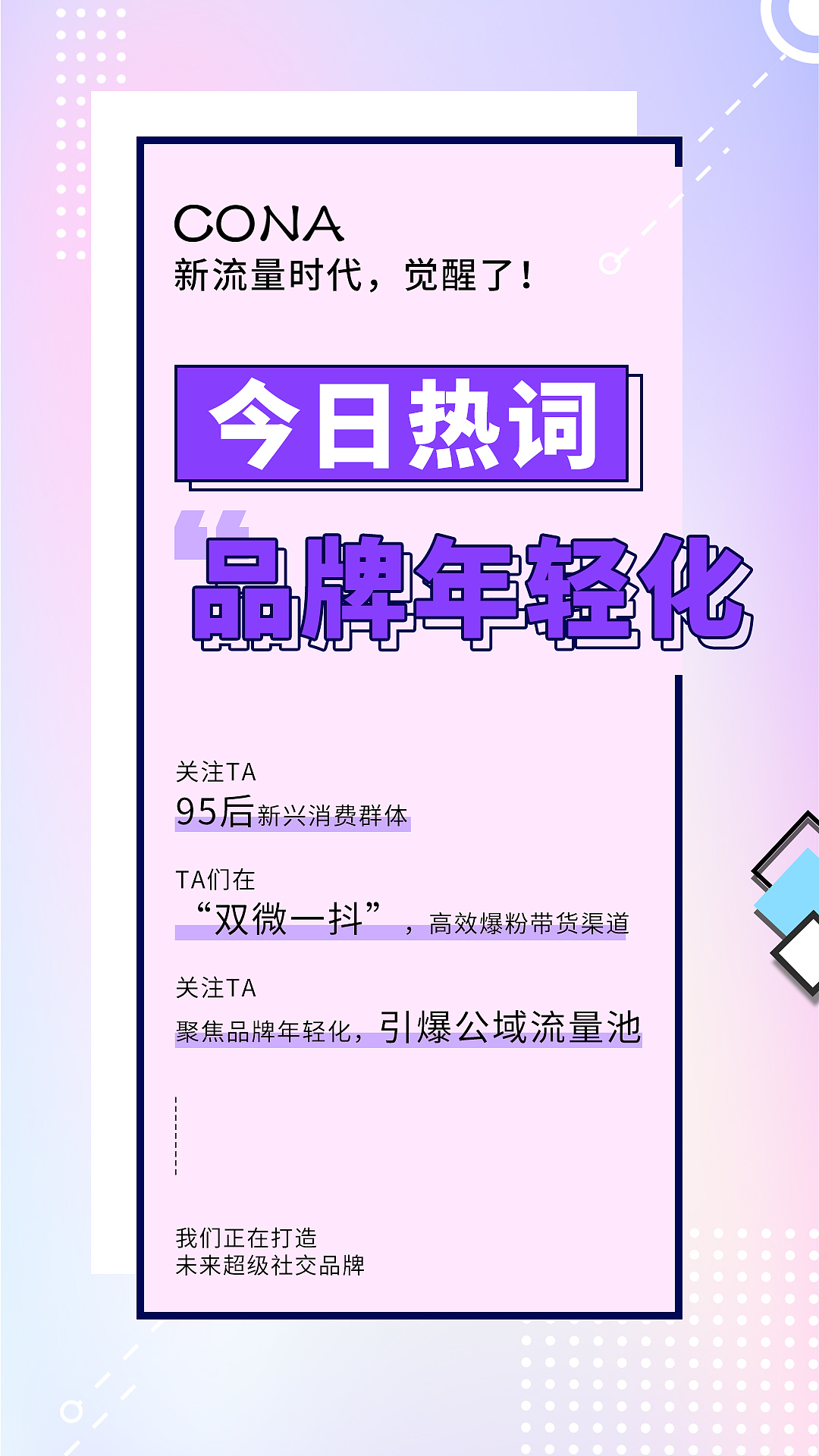 CONA
新流量时代，觉醒了！

今日热词

“品牌年轻化

关注TA
95后新兴消费群体

TA们在
“双微一抖”，高效爆粉带货渠道

关注TA
聚焦品牌年轻化，引爆公域流量池

我们正在打造
未来超级社交品牌